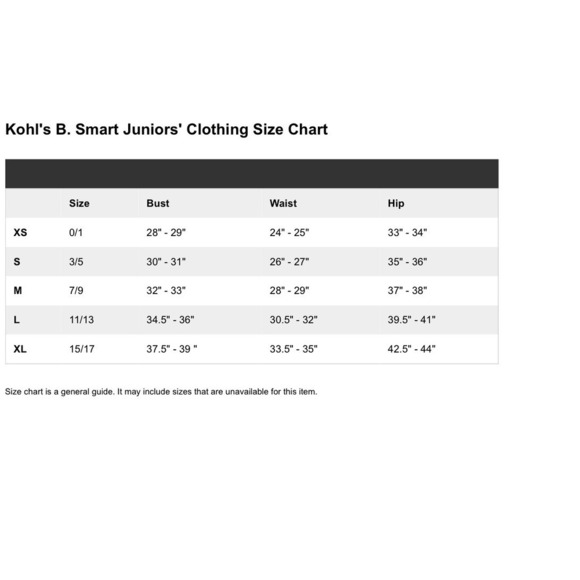 Kohl's B. Smart Juniors' Clothing Size Chart

| | Size | Bust | Waist | Hip |
|---|---|---|---|---|
| XS | 0/1 | 28" - 29" | 24" - 25" | 33" - 34" |
| S | 3/5 | 30" - 31" | 26" - 27" | 35" - 36" |
| M | 7/9 | 32" - 33" | 28" - 29" | 37" - 38" |
| L | 11/13 | 34.5" - 36" | 30.5" - 32" | 39.5" - 41" |
| XL | 15/17 | 37.5" - 39 " | 33.5" - 35" | 42.5" - 44" |

Size chart is a general guide. It may include sizes that are unavailable for this item.